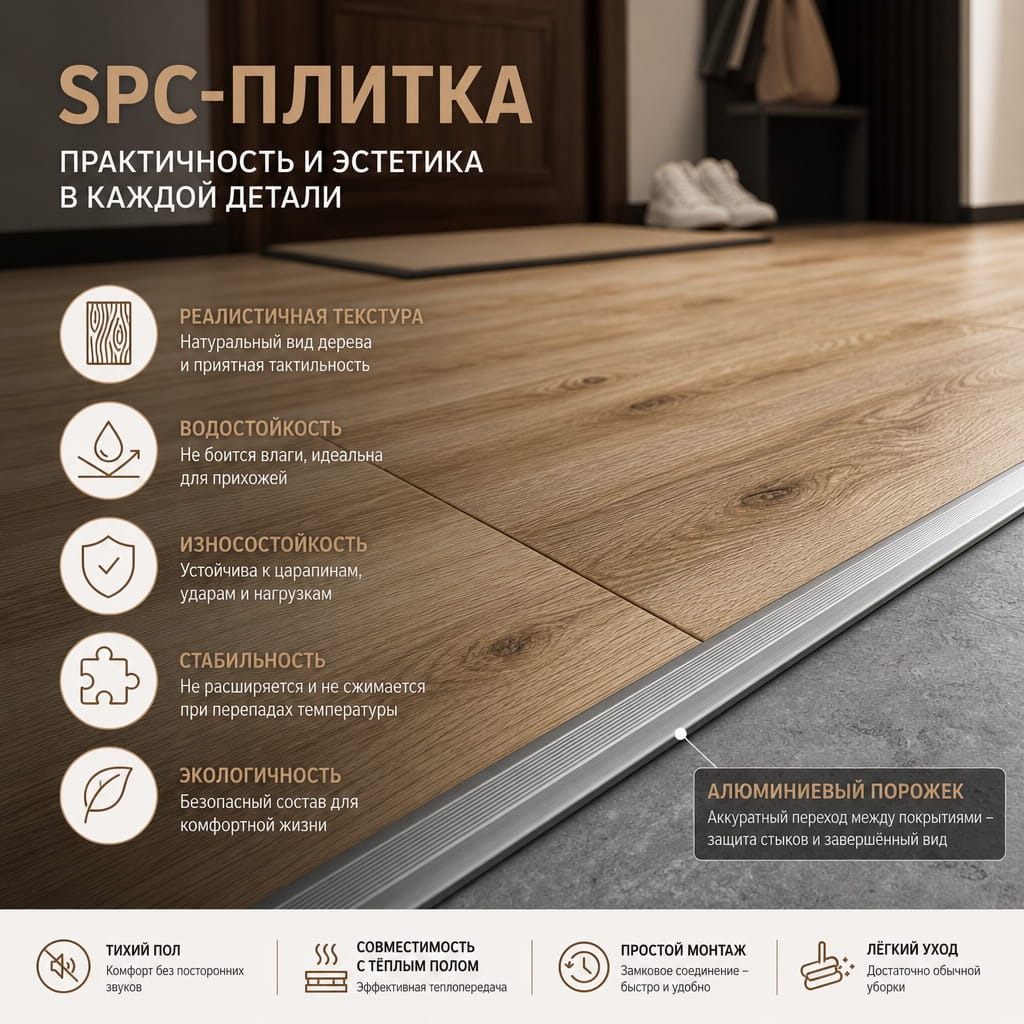 SPC-ПЛИТКА

ПРАКТИЧНОСТЬ И ЭСТЕТИКА В КАЖДОЙ ДЕТАЛИ

РЕАЛИСТИЧНАЯ ТЕКСТУРА
Натуральный вид дерева и приятная тактильность

ВОДОСТОЙКОСТЬ
Не боится влаги, идеальна для прихожей

ИЗНОСОСТОЙКОСТЬ
Устойчива к царапинам, ударам и нагрузкам

СТАБИЛЬНОСТЬ
Не расширяется и не сжимается при перепадах температуры

ЭКОЛОГИЧНОСТЬ
Безопасный состав для комфортной жизни

АЛЮМИНИЕВЫЙ ПОРОЖЕК
Аккуратный переход между покрытиями – защита стыков и завершённый вид

ТИХИЙ ПОЛ
Комфорт без посторонних звуков

СОВМЕСТИМОСТЬ С ТЁПЛЫМ ПОЛОМ
Эффективная теплопередача

ПРОСТОЙ МОНТАЖ
Замковое соединение – быстро и удобно

ЛЁГКИЙ УХОД
Достаточно обычной уборки